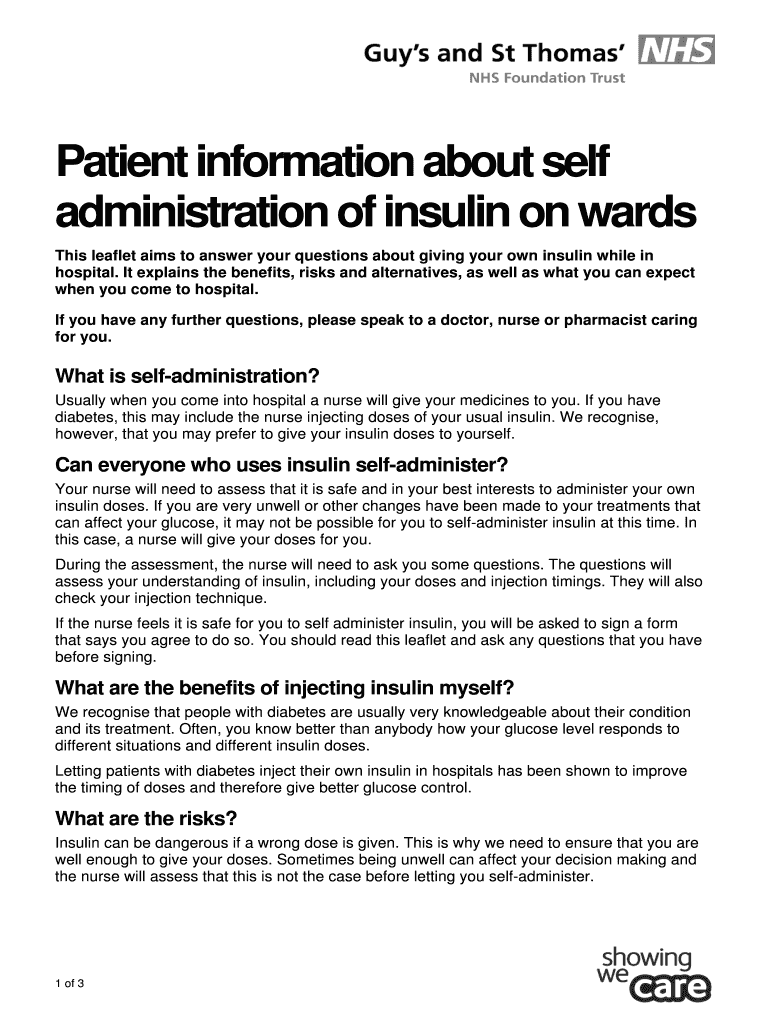 Guy's and St Thomas' NHS
NHS Foundation Trust

Patient information about self administration of insulin on wards

This leaflet aims to answer your questions about giving your own insulin while in hospital. It explains the benefits, risks and alternatives, as well as what you can expect when you come to hospital.

If you have any further questions, please speak to a doctor, nurse or pharmacist caring for you.

What is self-administration?

Usually when you come into hospital a nurse will give your medicines to you. If you have diabetes, this may include the nurse injecting doses of your usual insulin. We recognise, however, that you may prefer to give your insulin doses to yourself.

Can everyone who uses insulin self-administer?

Your nurse will need to assess that it is safe and in your best interests to administer your own insulin doses. If you are very unwell or other changes have been made to your treatments that can affect your glucose, it may not be possible for you to self-administer insulin at this time. In this case, a nurse will give your doses for you.

During the assessment, the nurse will need to ask you some questions. The questions will assess your understanding of insulin, including your doses and injection timings. They will also check your injection technique.

If the nurse feels it is safe for you to self administer insulin, you will be asked to sign a form that says you agree to do so. You should read this leaflet and ask any questions that you have before signing.

What are the benefits of injecting insulin myself?

We recognise that people with diabetes are usually very knowledgeable about their condition and its treatment. Often, you know better than anybody how your glucose level responds to different situations and different insulin doses.

Letting patients with diabetes inject their own insulin in hospitals has been shown to improve the timing of doses and therefore give better glucose control.

What are the risks?

Insulin can be dangerous if a wrong dose is given. This is why we need to ensure that you are well enough to give your doses. Sometimes being unwell can affect your decision making and the nurse will assess that this is not the case before letting you self-administer.

1 of 3

showing we care